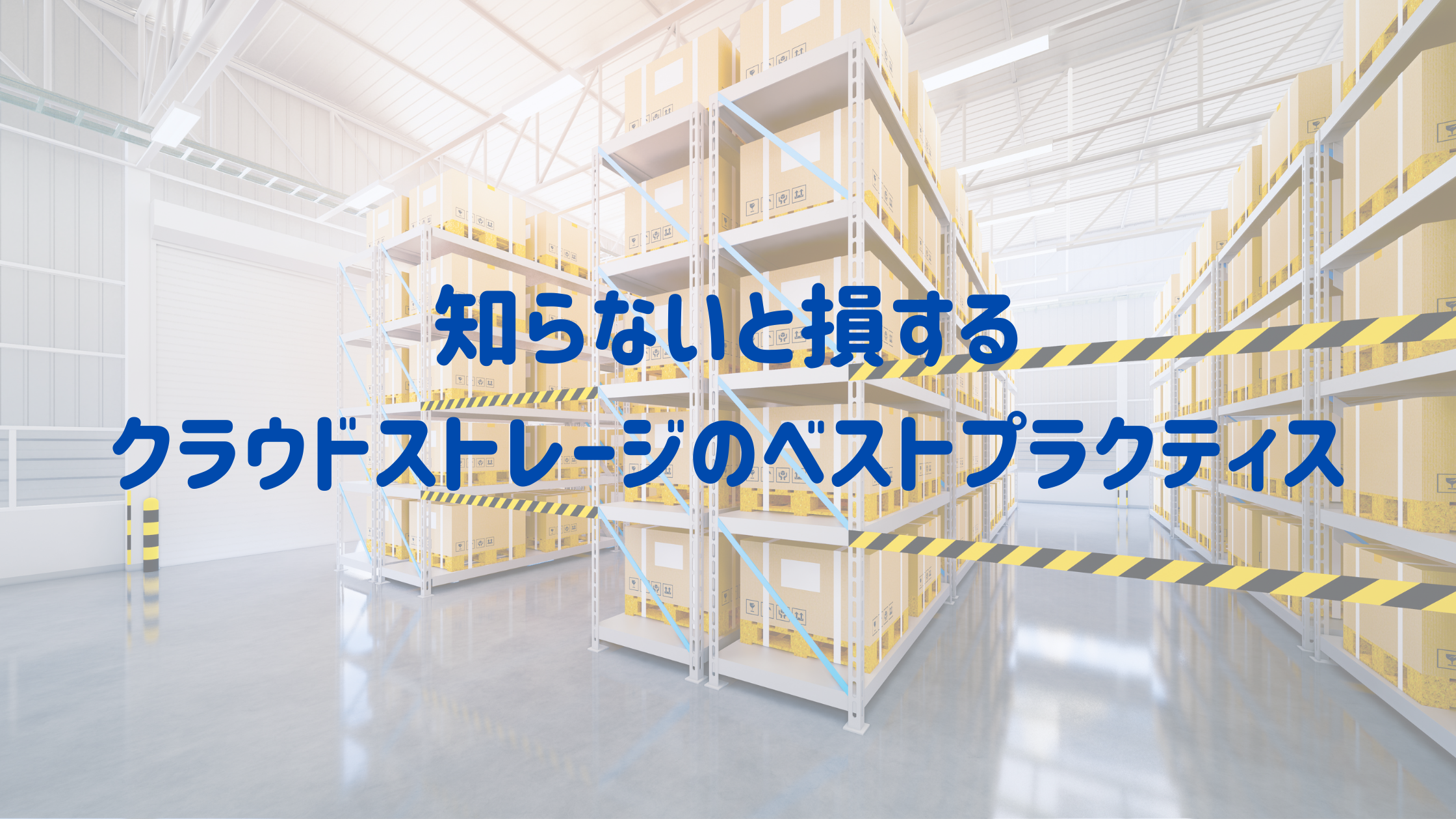 知らないと損する
クラウドストレージのベストプラクティス